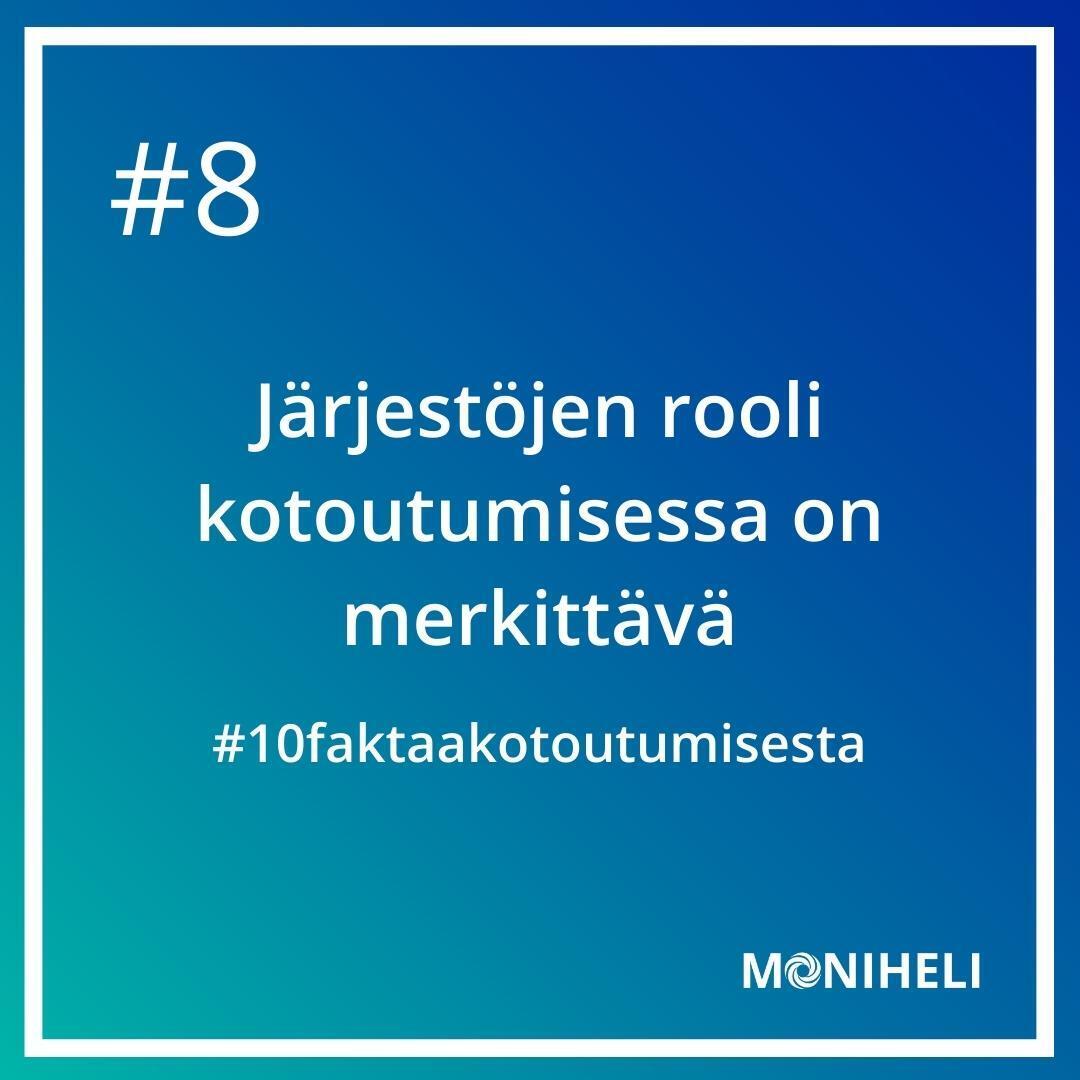 #8

Järjestöjen rooli kotoutumisessa on merkittävä

#10faktaakotoutumisesta

MONIHELI